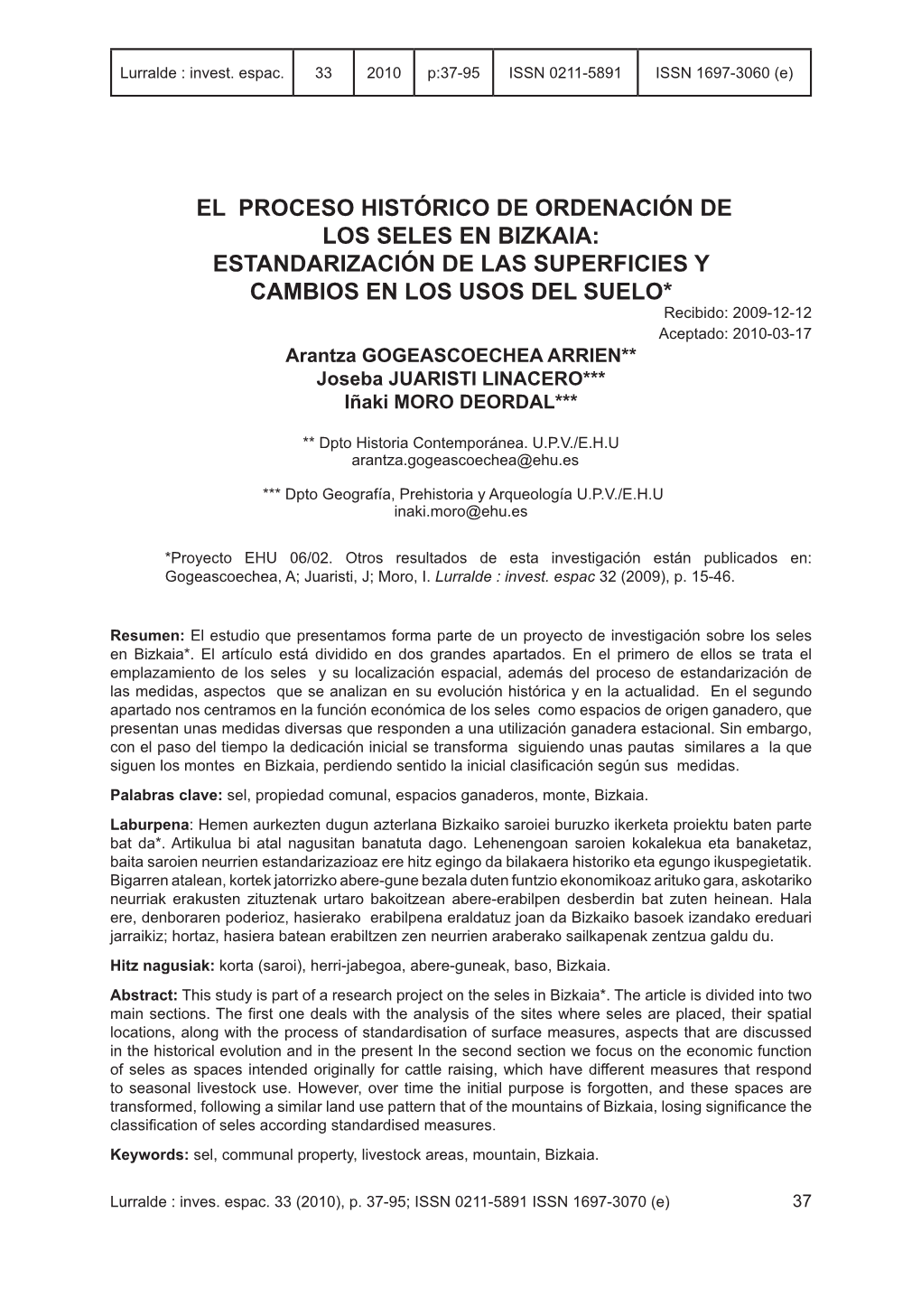 | Lurralde : invest. espac. | 33 | 2010 | p:37-95 | ISSN 0211-5891 | ISSN 1697-3060 (e) |
|---|---|---|---|---|---|

EL PROCESO HISTÓRICO DE ORDENACIÓN DE LOS SELES EN BIZKAIA: ESTANDARIZACIÓN DE LAS SUPERFICIES Y CAMBIOS EN LOS USOS DEL SUELO*

Recibido: 2009-12-12
Aceptado: 2010-03-17

Arantza GOGEASCOECHEA ARRIEN**
Joseba JUARISTI LINACERO***
Iñaki MORO DEORDAL***

** Dpto Historia Contemporánea. U.P.V./E.H.U
arantza.gogeascoechea@ehu.es

*** Dpto Geografía, Prehistoria y Arqueología U.P.V./E.H.U
inaki.moro@ehu.es

*Proyecto EHU 06/02. Otros resultados de esta investigación están publicados en: Gogeascoechea, A; Juaristi, J; Moro, I. Lurralde : invest. espac 32 (2009), p. 15-46.

Resumen: El estudio que presentamos forma parte de un proyecto de investigación sobre los seles en Bizkaia*. El artículo está dividido en dos grandes apartados. En el primero de ellos se trata el emplazamiento de los seles y su localización espacial, además del proceso de estandarización de las medidas, aspectos que se analizan en su evolución histórica y en la actualidad. En el segundo apartado nos centramos en la función económica de los seles como espacios de origen ganadero, que presentan unas medidas diversas que responden a una utilización ganadera estacional. Sin embargo, con el paso del tiempo la dedicación inicial se transforma siguiendo unas pautas similares a la que siguen los montes en Bizkaia, perdiendo sentido la inicial clasificación según sus medidas.

Palabras clave: sel, propiedad comunal, espacios ganaderos, monte, Bizkaia.

Laburpena: Hemen aurkezten dugun azterlana Bizkaiko saroiei buruzko ikerketa proiektu baten parte bat da*. Artikulua bi atal nagusitan banatuta dago. Lehenengoan saroien kokalekua eta banaketaz, baita saroien neurrien estandarizazioaz ere hitz egingo da bilakaera historiko eta egungo ikuspegietatik. Bigarren atalean, kortek jatorrizko abere-gune bezala duten funtzio ekonomikoaz arituko gara, askotariko neurriak erakusten zituztenak urtaro bakoitzean abere-erabilpen desberdin bat zuten heinean. Hala ere, denboraren poderioz, hasierako erabilpena eraldatuz joan da Bizkaiko basoek izandako ereduari jarraikiz; hortaz, hasiera batean erabiltzen zen neurrien araberako sailkapenak zentzua galdu du.

Hitz nagusiak: korta (saroi), herri-jabegoa, abere-guneak, baso, Bizkaia.

Abstract: This study is part of a research project on the seles in Bizkaia*. The article is divided into two main sections. The first one deals with the analysis of the sites where seles are placed, their spatial locations, along with the process of standardisation of surface measures, aspects that are discussed in the historical evolution and in the present In the second section we focus on the economic function of seles as spaces intended originally for cattle raising, which have different measures that respond to seasonal livestock use. However, over time the initial purpose is forgotten, and these spaces are transformed, following a similar land use pattern that of the mountains of Bizkaia, losing significance the classification of seles according standardised measures.

Keywords: sel, communal property, livestock areas, mountain, Bizkaia.

Lurralde : inves. espac. 33 (2010), p. 37-95; ISSN 0211-5891 ISSN 1697-3070 (e) 37